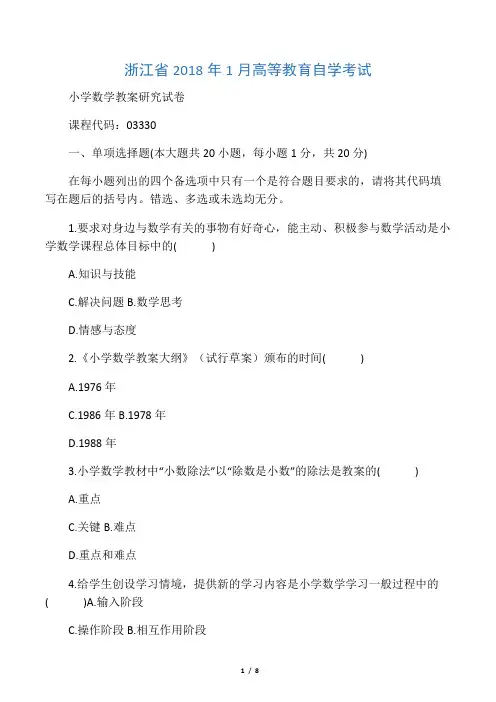 浙江省 2018 年 1 月高等教育自学考试

小学数学教案研究试卷

课程代码：03330

一、单项选择题(本大题共 20 小题，每小题 1 分，共 20 分)

在每小题列出的四个备选项中只有一个是符合题目要求的，请将其代码填写在题后的括号内。错选、多选或未选均无分。

1.要求对身边与数学有关的事物有好奇心，能主动、积极参与数学活动是小学数学课程总体目标中的(　　)

A.知识与技能

C.解决问题 B.数学思考

D.情感与态度

2.《小学数学教案大纲》（试行草案）颁布的时间(　　)

A.1976 年

C.1986 年 B.1978 年

D.1988 年

3.小学数学教材中“小数除法”以“除数是小数”的除法是教案的(　　)

A.重点

C.关键 B.难点

D.重点和难点

4.给学生创设学习情境，提供新的学习内容是小学数学学习一般过程中的(　　)A.输入阶段

C.操作阶段 B.相互作用阶段

1 / 8